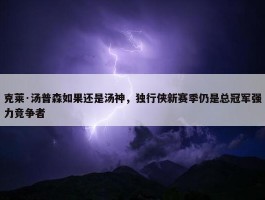 克莱·汤普森如果还是汤神，独行侠新赛季仍是总冠军强力竞争者